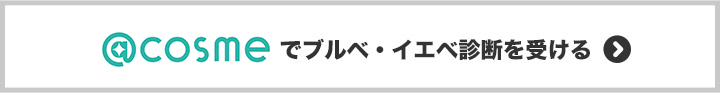 @cosme でブルベ・イエベ診断を受ける